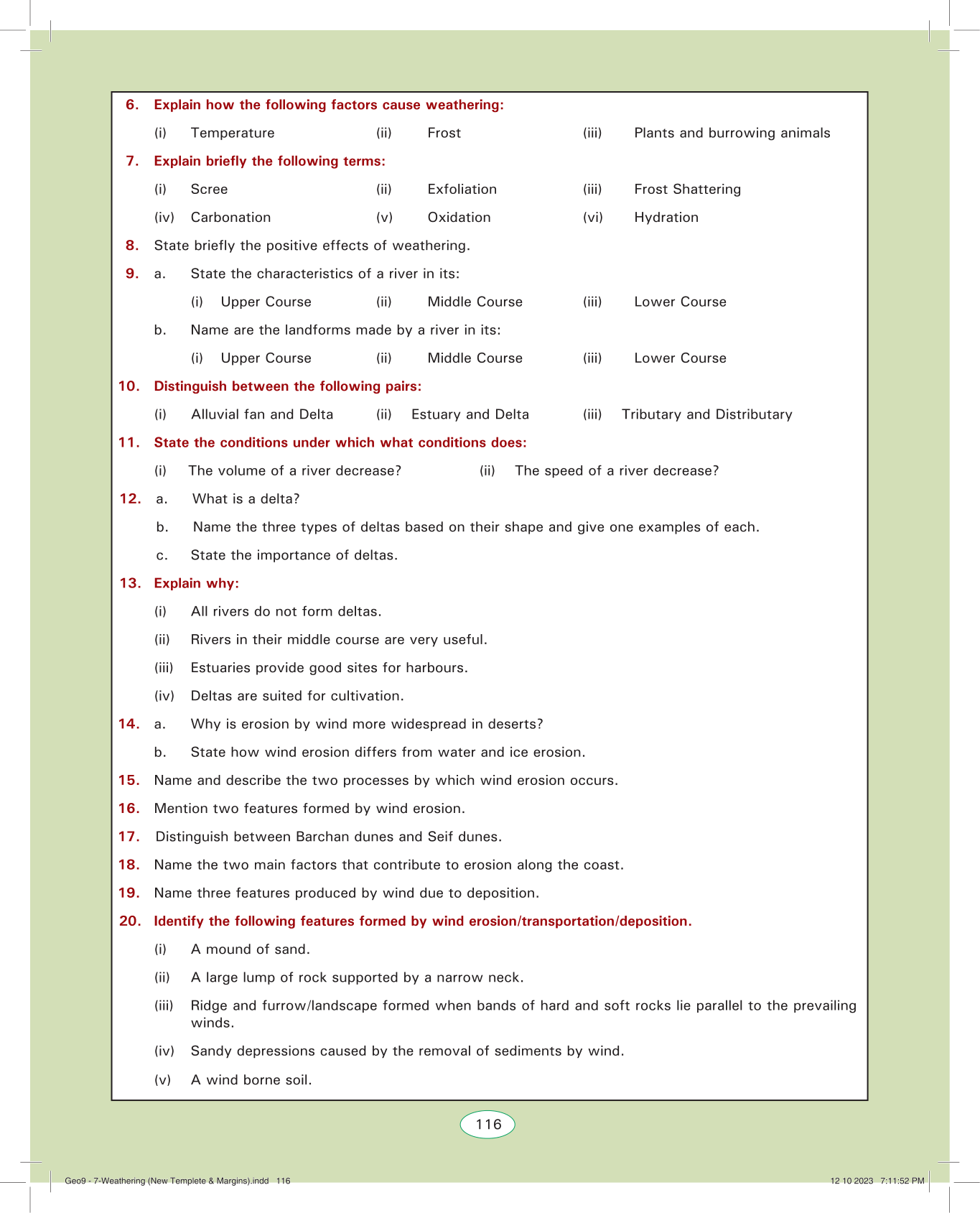 6. Explain how the following factors cause weathering:

(i) Temperature (ii) Frost (iii) Plants and burrowing animals

7. Explain briefly the following terms:

(i) Scree (ii) Exfoliation (iii) Frost Shattering

(iv) Carbonation (v) Oxidation (vi) Hydration

8. State briefly the positive effects of weathering.

9. a. State the characteristics of a river in its:

(i) Upper Course (ii) Middle Course (iii) Lower Course

b. Name are the landforms made by a river in its:

(i) Upper Course (ii) Middle Course (iii) Lower Course

10. Distinguish between the following pairs:

(i) Alluvial fan and Delta (ii) Estuary and Delta (iii) Tributary and Distributary

11. State the conditions under which what conditions does:

(i) The volume of a river decrease? (ii) The speed of a river decrease?

12. a. What is a delta?

b. Name the three types of deltas based on their shape and give one examples of each.

c. State the importance of deltas.

13. Explain why:

(i) All rivers do not form deltas.

(ii) Rivers in their middle course are very useful.

(iii) Estuaries provide good sites for harbours.

(iv) Deltas are suited for cultivation.

14. a. Why is erosion by wind more widespread in deserts?

b. State how wind erosion differs from water and ice erosion.

15. Name and describe the two processes by which wind erosion occurs.

16. Mention two features formed by wind erosion.

17. Distinguish between Barchan dunes and Seif dunes.

18. Name the two main factors that contribute to erosion along the coast.

19. Name three features produced by wind due to deposition.

20. Identify the following features formed by wind erosion/transportation/deposition.

(i) A mound of sand.

(ii) A large lump of rock supported by a narrow neck.

(iii) Ridge and furrow/landscape formed when bands of hard and soft rocks lie parallel to the prevailing winds.

(iv) Sandy depressions caused by the removal of sediments by wind.

(v) A wind borne soil.

116

Geo9 - 7-Weathering (New Templete & Margins).indd 116 12 10 2023 7:11:52 PM